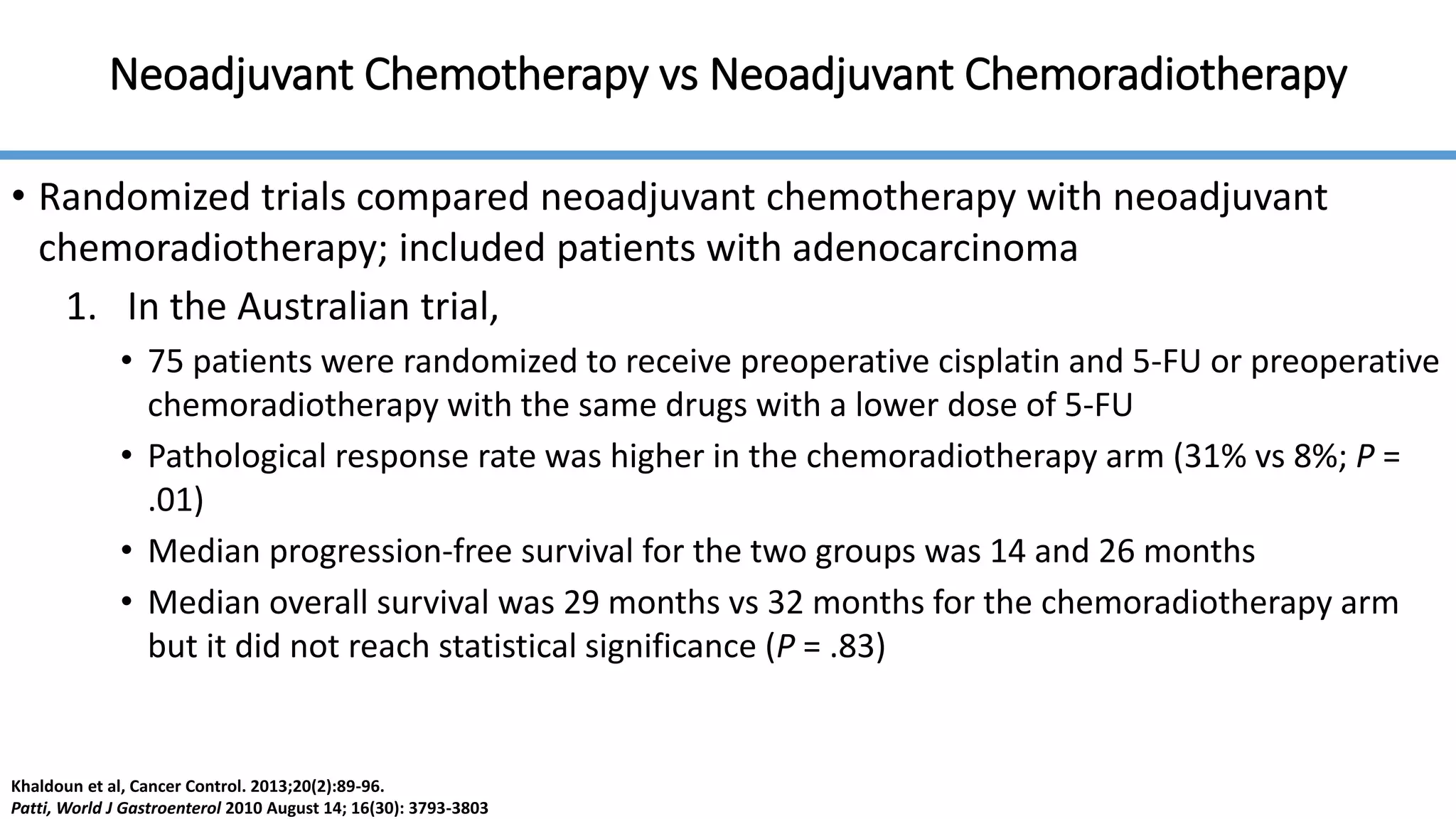 Neoadjuvant Chemotherapy vs Neoadjuvant Chemoradiotherapy

• Randomized trials compared neoadjuvant chemotherapy with neoadjuvant chemoradiotherapy; included patients with adenocarcinoma

1. In the Australian trial,

• 75 patients were randomized to receive preoperative cisplatin and 5-FU or preoperative chemoradiotherapy with the same drugs with a lower dose of 5-FU

• Pathological response rate was higher in the chemoradiotherapy arm (31% vs 8%; P = .01)

• Median progression-free survival for the two groups was 14 and 26 months

• Median overall survival was 29 months vs 32 months for the chemoradiotherapy arm but it did not reach statistical significance (P = .83)

Khaldoun et al, Cancer Control. 2013;20(2):89-96.
Patti, World J Gastroenterol 2010 August 14; 16(30): 3793-3803